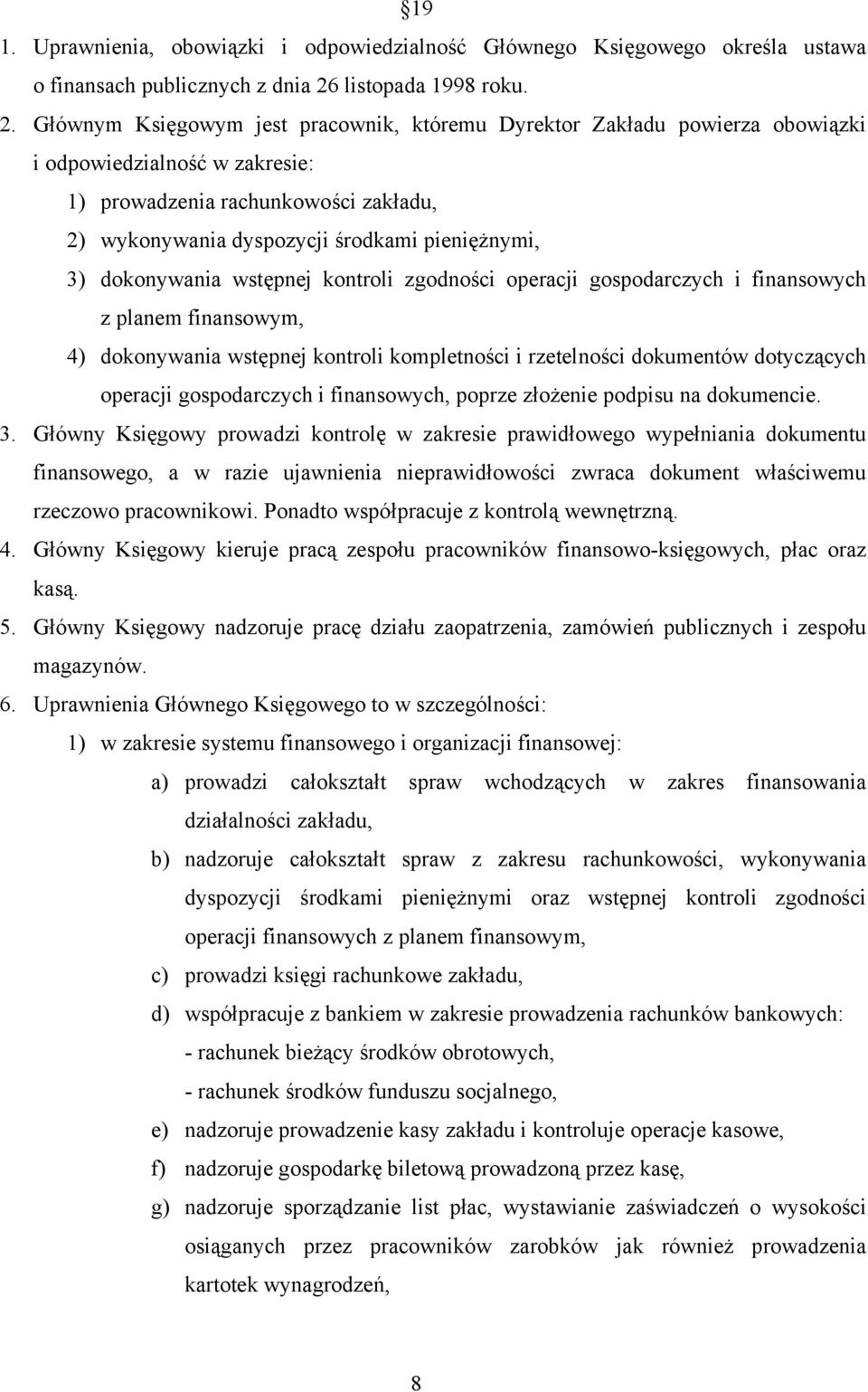 §19

1. Uprawnienia, obowiązki i odpowiedzialność Głównego Księgowego określa ustawa o finansach publicznych z dnia 26 listopada 1998 roku.

2. Głównym Księgowym jest pracownik, któremu Dyrektor Zakładu powierza obowiązki i odpowiedzialność w zakresie:

1) prowadzenia rachunkowości zakładu,

2) wykonywania dyspozycji środkami pieniężnymi,

3) dokonywania wstępnej kontroli zgodności operacji gospodarczych i finansowych z planem finansowym,

4) dokonywania wstępnej kontroli kompletności i rzetelności dokumentów dotyczących operacji gospodarczych i finansowych, poprze złożenie podpisu na dokumencie.

3. Główny Księgowy prowadzi kontrolę w zakresie prawidłowego wypełniania dokumentu finansowego, a w razie ujawnienia nieprawidłowości zwraca dokument właściwemu rzeczowo pracownikowi. Ponadto współpracuje z kontrolą wewnętrzną.

4. Główny Księgowy kieruje pracą zespołu pracowników finansowo-księgowych, płac oraz kasą.

5. Główny Księgowy nadzoruje pracę działu zaopatrzenia, zamówień publicznych i zespołu magazynów.

6. Uprawnienia Głównego Księgowego to w szczególności:

1) w zakresie systemu finansowego i organizacji finansowej:

a) prowadzi całokształt spraw wchodzących w zakres finansowania działalności zakładu,

b) nadzoruje całokształt spraw z zakresu rachunkowości, wykonywania dyspozycji środkami pieniężnymi oraz wstępnej kontroli zgodności operacji finansowych z planem finansowym,

c) prowadzi księgi rachunkowe zakładu,

d) współpracuje z bankiem w zakresie prowadzenia rachunków bankowych:

- rachunek bieżący środków obrotowych,

- rachunek środków funduszu socjalnego,

e) nadzoruje prowadzenie kasy zakładu i kontroluje operacje kasowe,

f) nadzoruje gospodarkę biletową prowadzoną przez kasę,

g) nadzoruje sporządzanie list płac, wystawianie zaświadczeń o wysokości osiąganych przez pracowników zarobków jak również prowadzenia kartotek wynagrodzeń,

8